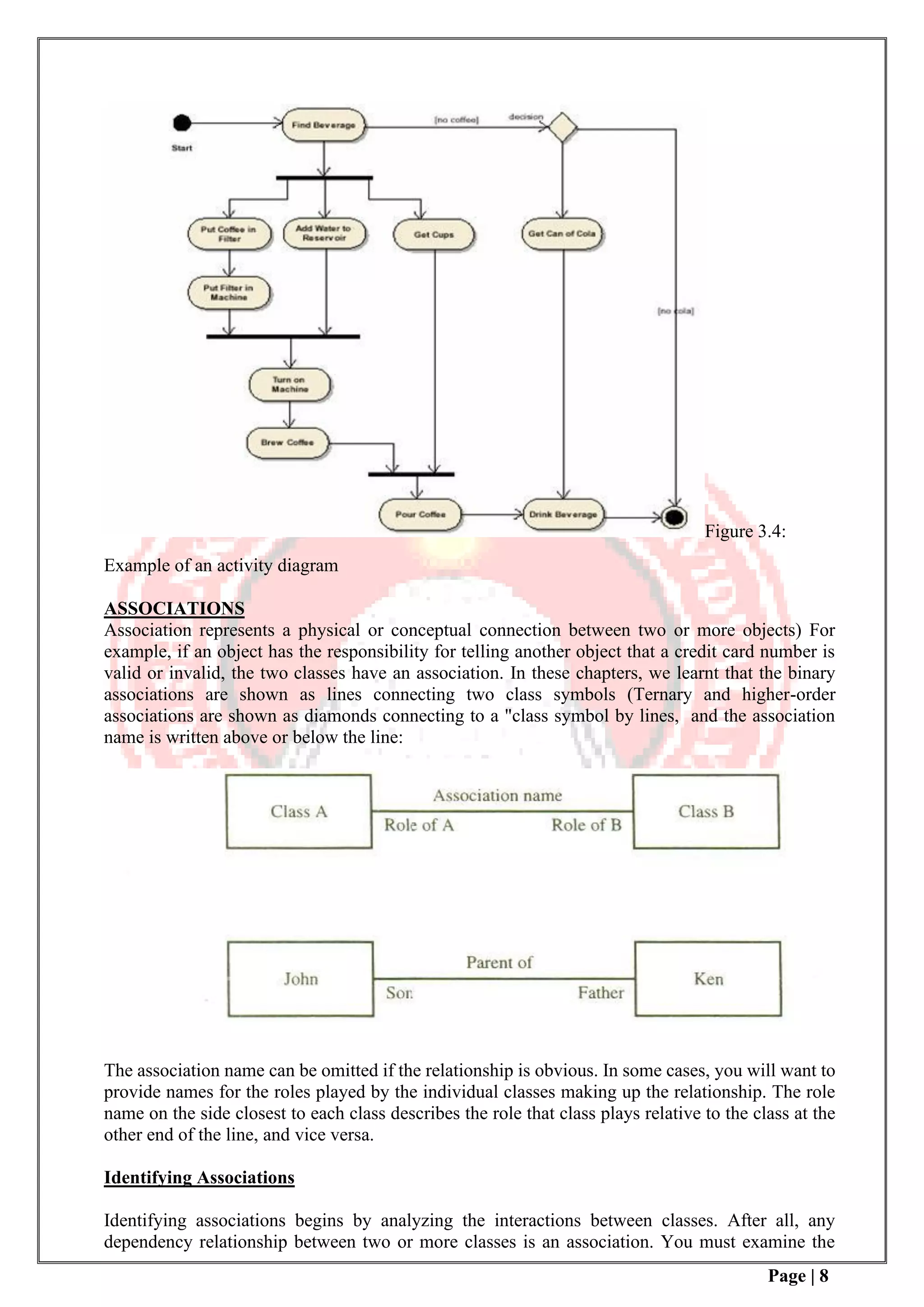 Start

Find Beverage

[no coffee]

decision

Put Coffee in Filter

Add Water to Reservoir

Get Cups

Get Can of Cola

Put Filter in Machine

[no cola]

Turn on Machine

Brew Coffee

Pour Coffee

Drink Beverage

Figure 3.4:

Example of an activity diagram

ASSOCIATIONS

Association represents a physical or conceptual connection between two or more objects) For example, if an object has the responsibility for telling another object that a credit card number is valid or invalid, the two classes have an association. In these chapters, we learnt that the binary associations are shown as lines connecting two class symbols (Ternary and higher-order associations are shown as diamonds connecting to a "class symbol by lines, and the association name is written above or below the line:

Class A

Association name

Role of A

Role of B

Class B

John

Parent of

Son

Father

Ken

The association name can be omitted if the relationship is obvious. In some cases, you will want to provide names for the roles played by the individual classes making up the relationship. The role name on the side closest to each class describes the role that class plays relative to the class at the other end of the line, and vice versa.

Identifying Associations

Identifying associations begins by analyzing the interactions between classes. After all, any dependency relationship between two or more classes is an association. You must examine the

Page | 8